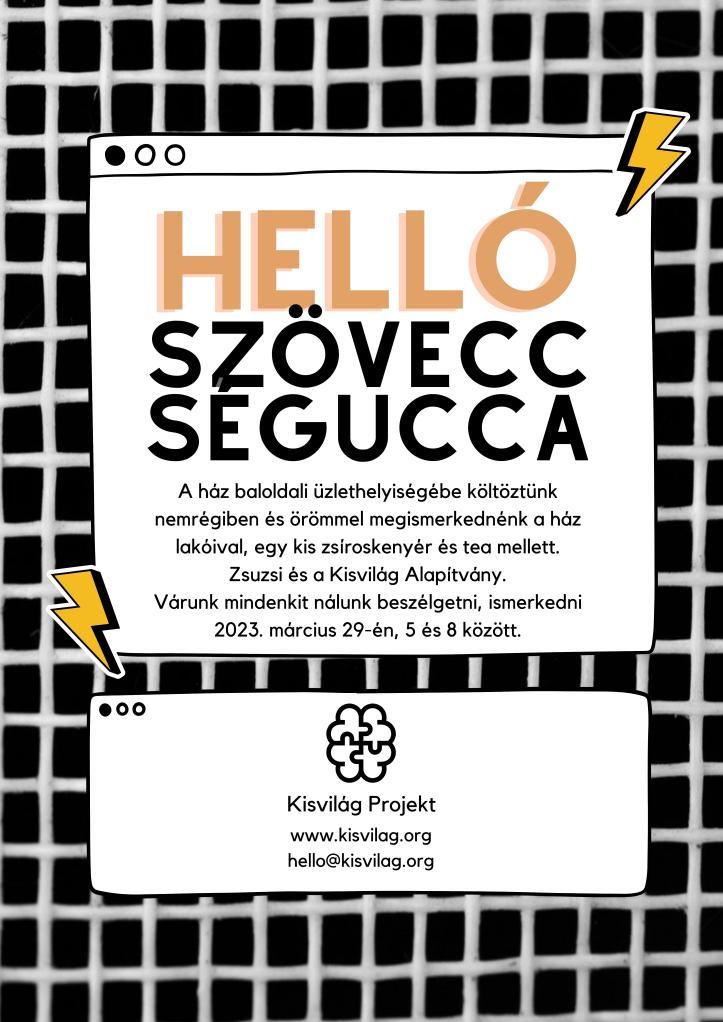 HELLÓ
SZÖVECC
SÉGUCCA

A ház baloldali üzlethelyiségébe költöztünk nemrégiben és örömmel megismerkednénk a ház lakóival, egy kis zsíroskenyér és tea mellett.
Zsuzsi és a Kisvilág Alapítvány.
Várunk mindenkit nálunk beszélgetni, ismerkedni 2023. március 29-én, 5 és 8 között.

Kisvilág Projekt
www.kisvilag.org
hello@kisvilag.org